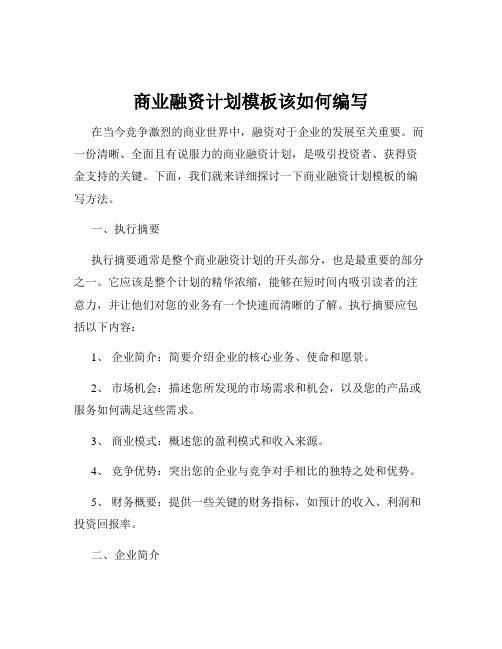 商业融资计划模板该如何编写

在当今竞争激烈的商业世界中，融资对于企业的发展至关重要。而一份清晰、全面且有说服力的商业融资计划，是吸引投资者、获得资金支持的关键。下面，我们就来详细探讨一下商业融资计划模板的编写方法。

一、执行摘要

执行摘要通常是整个商业融资计划的开头部分，也是最重要的部分之一。它应该是整个计划的精华浓缩，能够在短时间内吸引读者的注意力，并让他们对您的业务有一个快速而清晰的了解。执行摘要应包括以下内容：

1、 企业简介：简要介绍企业的核心业务、使命和愿景。

2、 市场机会：描述您所发现的市场需求和机会，以及您的产品或服务如何满足这些需求。

3、 商业模式：概述您的盈利模式和收入来源。

4、 竞争优势：突出您的企业与竞争对手相比的独特之处和优势。

5、 财务概要：提供一些关键的财务指标，如预计的收入、利润和投资回报率。

二、企业简介